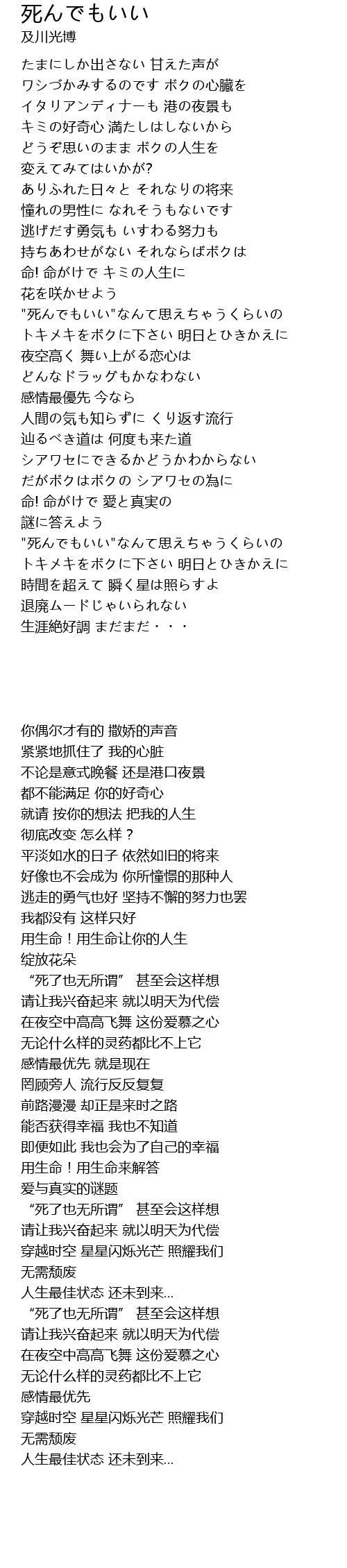 死んでもいい
及川光博

たまにしか出さない 甘えた声が
ワシづかみするのです ボクの心臓を
イタリアンディナーも 港の夜景も
キミの好奇心 満たしはしないから
どうぞ思いのまま ボクの人生を
変えてみてはいかが?
ありふれた日々と それなりの将来
憧れの男性に なれそうもないです
逃げだす勇気も いすわる努力も
持ちあわせがない それならばボクは
命! 命がけで キミの人生に
花を咲かせよう
"死んでもいい"なんて思えちゃうくらいの
トキメキをボクに下さい 明日とひきかえに
夜空高く 舞い上がる恋心は
どんなドラッグもかなわない
感情最優先 今なら
人間の気も知らずに くり返す流行
辿るべき道は 何度も来た道
シアワセにできるかどうかわからない
だがボクはボクの シアワセの為に
命! 命がけで 愛と真実の
謎に答えよう
"死んでもいい"なんて思えちゃうくらいの
トキメキをボクに下さい 明日とひきかえに
時間を超えて 瞬く星は照らすよ
退廃ムードじゃいられない
生涯絶好調 まだまだ・・・

你偶尔才有的 撒娇的声音
紧紧地抓住了 我的心脏
不论是意式晚餐 还是港口夜景
都不能满足 你的好奇心
就请 按你的想法 把我的人生
彻底改变 怎么样？
平淡如水的日子 依然如旧的将来
好像也不会成为 你所憧憬的那种人
逃走的勇气也好 坚持不懈的努力也罢
我都没有 这样只好
用生命！用生命让你的人生
绽放花朵
“死了也无所谓” 甚至会这样想
请让我兴奋起来 就以明天为代偿
在夜空中高高飞舞 这份爱慕之心
无论什么样的灵药都比不上它
感情最优先 就是现在
罔顾旁人 流行反反复复
前路漫漫 却正是来时之路
能否获得幸福 我也不知道
即便如此 我也会为了自己的幸福
用生命！用生命来解答
爱与真实的谜题
“死了也无所谓” 甚至会这样想
请让我兴奋起来 就以明天为代偿
穿越时空 星星闪烁光芒 照耀我们
无需颓废
人生最佳状态 还未到来…
“死了也无所谓” 甚至会这样想
请让我兴奋起来 就以明天为代偿
在夜空中高高飞舞 这份爱慕之心
无论什么样的灵药都比不上它
感情最优先
穿越时空 星星闪烁光芒 照耀我们
无需颓废
人生最佳状态 还未到来…